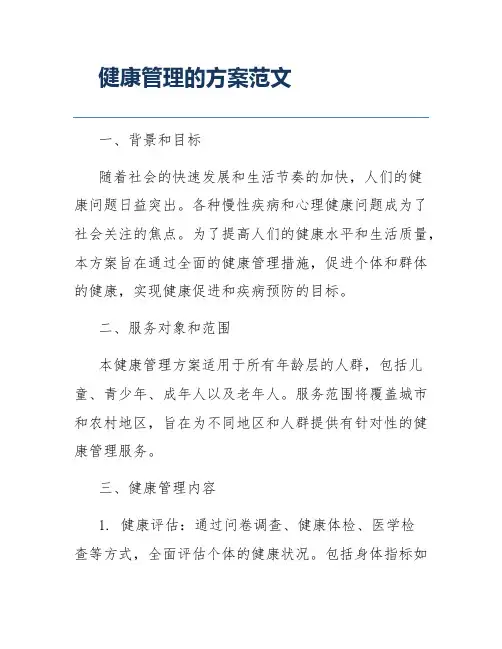 健康管理的方案范文

一、背景和目标

随着社会的快速发展和生活节奏的加快，人们的健康问题日益突出。各种慢性疾病和心理健康问题成为了社会关注的焦点。为了提高人们的健康水平和生活质量，本方案旨在通过全面的健康管理措施，促进个体和群体的健康，实现健康促进和疾病预防的目标。

二、服务对象和范围

本健康管理方案适用于所有年龄层的人群，包括儿童、青少年、成年人以及老年人。服务范围将覆盖城市和农村地区，旨在为不同地区和人群提供有针对性的健康管理服务。

三、健康管理内容

1. 健康评估：通过问卷调查、健康体检、医学检查等方式，全面评估个体的健康状况。包括身体指标如